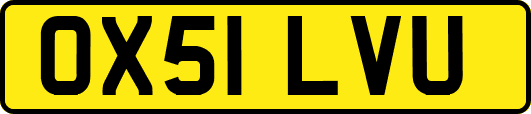 OX51 LVU